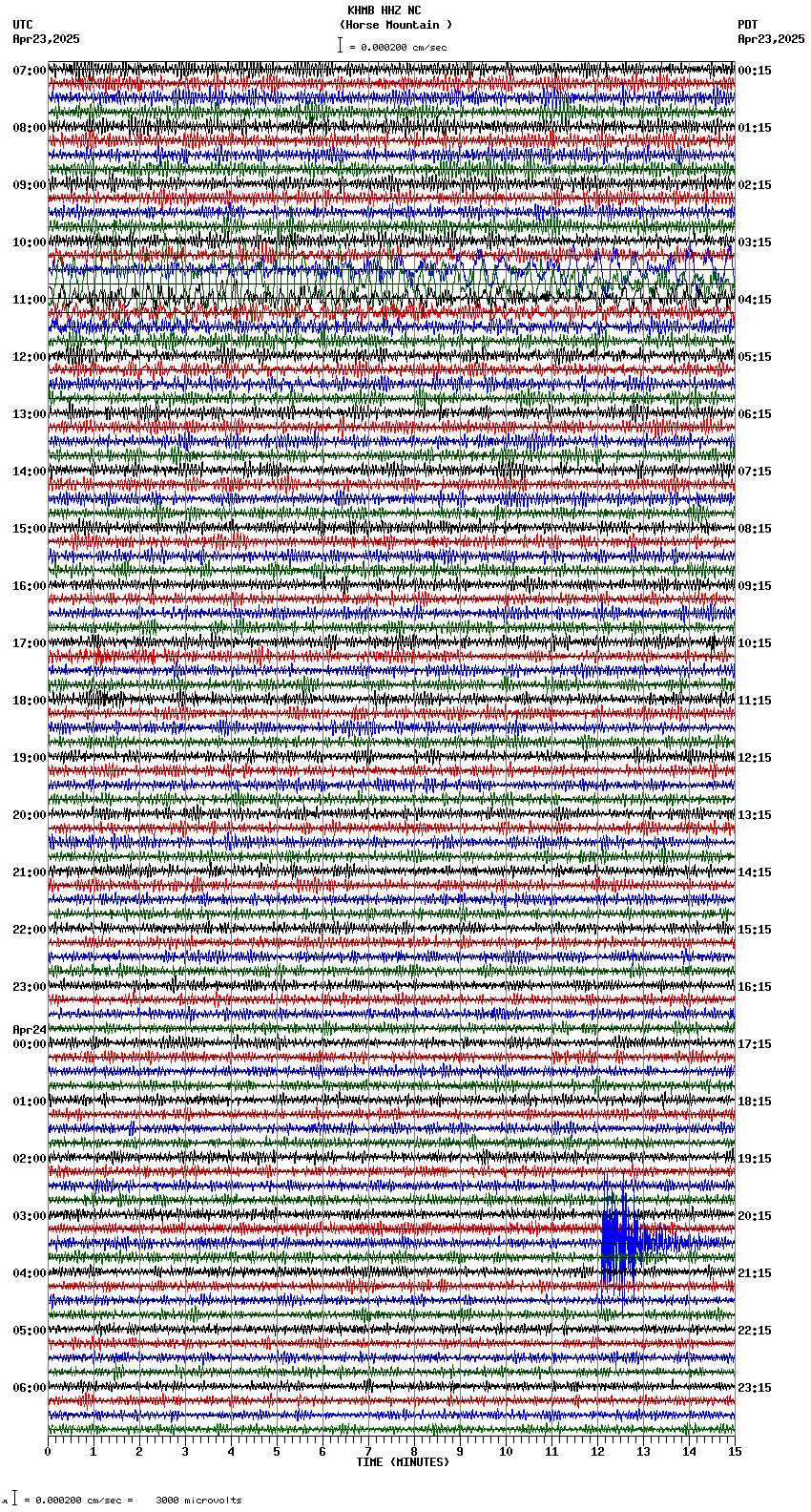 KHMB HHZ NC
(Horse Mountain )
= 0.000200 cm/sec

UTC
Apr23,2025

PDT
Apr23,2025

07:00
08:00
09:00
10:00
11:00
12:00
13:00
14:00
15:00
16:00
17:00
18:00
19:00
20:00
21:00
22:00
23:00
Apr24
00:00
01:00
02:00
03:00
04:00
05:00
06:00

00:15
01:15
02:15
03:15
04:15
05:15
06:15
07:15
08:15
09:15
10:15
11:15
12:15
13:15
14:15
15:15
16:15
17:15
18:15
19:15
20:15
21:15
22:15
23:15

0 1 2 3 4 5 6 7 8 9 10 11 12 13 14 15
TIME (MINUTES)

= 0.000200 cm/sec = 3000 microvolts